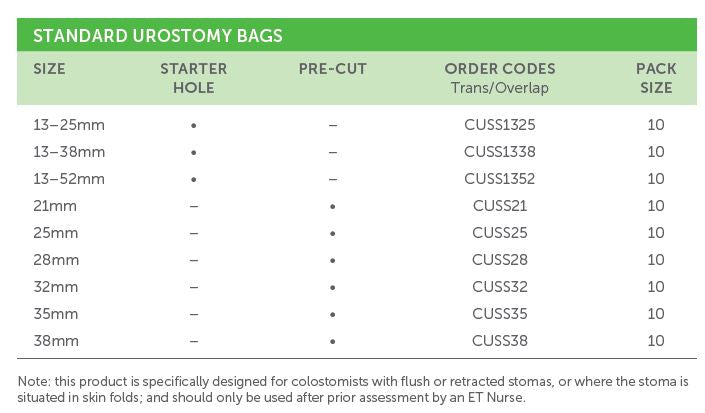 STANDARD UROSTOMY BAGS

| SIZE | STARTER HOLE | PRE-CUT | ORDER CODES Trans/Overlap | PACK SIZE |
|---|---|---|---|---|
| 13–25mm | • | – | CUSS1325 | 10 |
| 13–38mm | • | – | CUSS1338 | 10 |
| 13–52mm | • | – | CUSS1352 | 10 |
| 21mm | – | • | CUSS21 | 10 |
| 25mm | – | • | CUSS25 | 10 |
| 28mm | – | • | CUSS28 | 10 |
| 32mm | – | • | CUSS32 | 10 |
| 35mm | – | • | CUSS35 | 10 |
| 38mm | – | • | CUSS38 | 10 |

Note: this product is specifically designed for colostomists with flush or retracted stomas, or where the stoma is situated in skin folds; and should only be used after prior assessment by an ET Nurse.